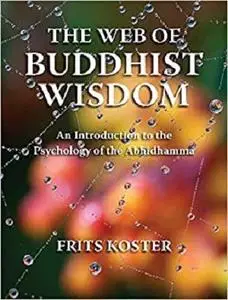 THE WEB OF
BUDDHIST
WISDOM

An Introduction to the
Psychology of the Abhidhamma

FRITS KOSTER